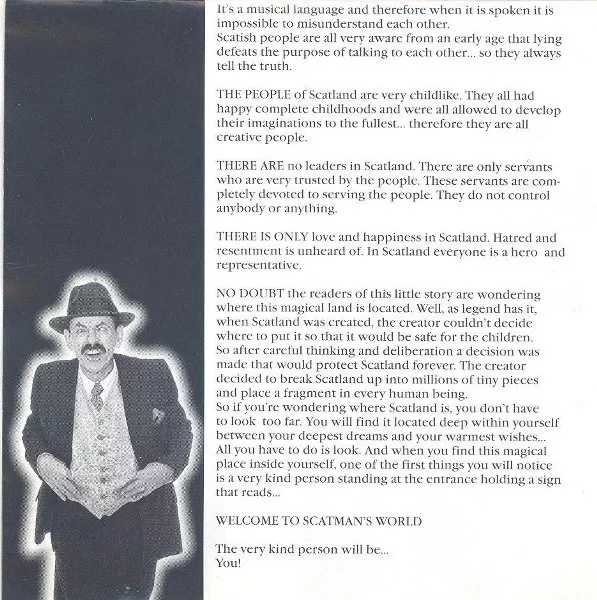 It's a musical language and therefore when it is spoken it is impossible to misunderstand each other.
Scatish people are all very aware from an early age that lying defeats the purpose of talking to each other... so they always tell the truth.

THE PEOPLE of Scatland are very childlike. They all had happy complete childhoods and were all allowed to develop their imaginations to the fullest... therefore they are all creative people.

THERE ARE no leaders in Scatland. There are only servants who are very trusted by the people. These servants are completely devoted to serving the people. They do not control anybody or anything.

THERE IS ONLY love and happiness in Scatland. Hatred and resentment is unheard of. In Scatland everyone is a hero and representative.

NO DOUBT the readers of this little story are wondering where this magical land is located. Well, as legend has it, when Scatland was created, the creator couldn't decide where to put it so that it would be safe for the children. So after careful thinking and deliberation a decision was made that would protect Scatland forever. The creator decided to break Scatland up into millions of tiny pieces and place a fragment in every human being.
So if you're wondering where Scatland is, you don't have to look too far. You will find it located deep within yourself between your deepest dreams and your warmest wishes... All you have to do is look. And when you find this magical place inside yourself, one of the first things you will notice is a very kind person standing at the entrance holding a sign that reads...

WELCOME TO SCATMAN'S WORLD

The very kind person will be...
You!